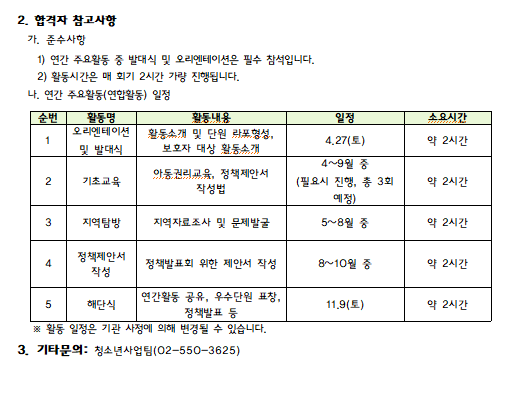 2. 합격자 참고사항

가. 준수사항

1) 연간 주요활동 중 발대식 및 오리엔테이션은 필수 참석입니다.

2) 활동시간은 매 회기 2시간 가량 진행됩니다.

나. 연간 주요활동(연합활동) 일정

| 순번 | 활동명 | 활동내용 | 일정 | 소요시간 |
|---|---|---|---|---|
| 1 | 오리엔테이션 및 발대식 | 활동소개 및 단원 라포형성, 보호자 대상 활동소개 | 4.27(토) | 약 2시간 |
| 2 | 기초교육 | 아동권리교육, 정책제안서 작성법 | 4~9월 중 (필요시 진행, 총 3회 예정) | 약 2시간 |
| 3 | 지역탐방 | 지역자료조사 및 문제발굴 | 5~8월 중 | 약 2시간 |
| 4 | 정책제안서 작성 | 정책발표회 위한 제안서 작성 | 8~10월 중 | 약 2시간 |
| 5 | 해단식 | 연간활동 공유, 우수단원 표창, 정책발표 등 | 11.9(토) | 약 2시간 |

※ 활동 일정은 기관 사정에 의해 변경될 수 있습니다.

3. 기타문의: 청소년사업팀(02-550-3625)